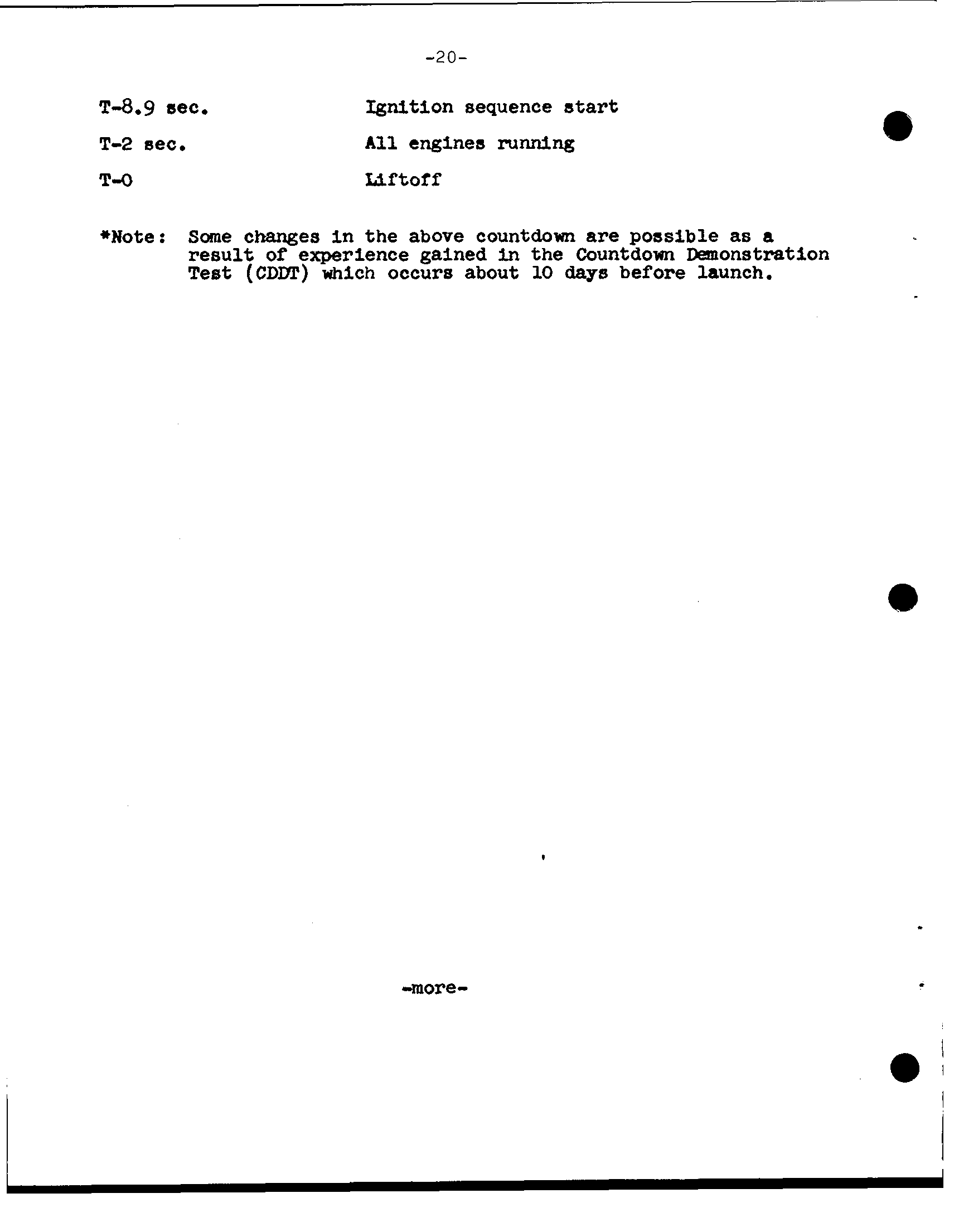 -20-

T-8.9 sec. Ignition sequence start

T-2 sec. All engines running

T-0 Liftoff

*Note: Some changes in the above countdown are possible as a result of experience gained in the Countdown Demonstration Test (CDDT) which occurs about 10 days before launch.

-more-